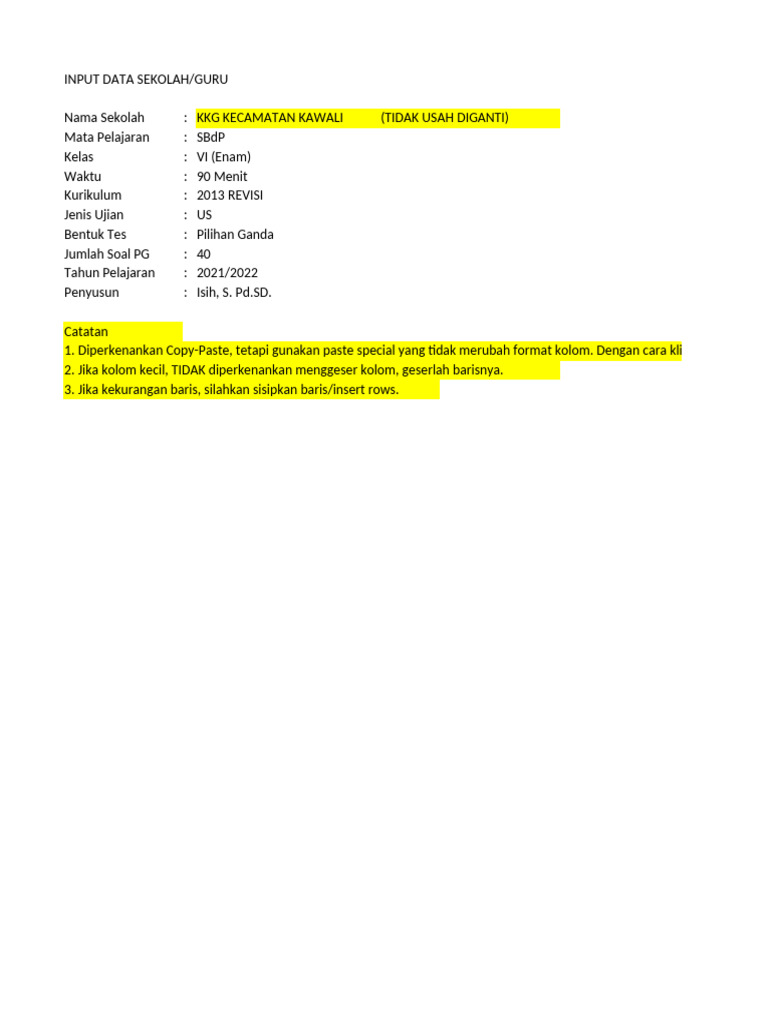 INPUT DATA SEKOLAH/GURU

Nama Sekolah : KKG KECAMATAN KAWALI (TIDAK USAH DIGANTI)
Mata Pelajaran : SBdP
Kelas : VI (Enam)
Waktu : 90 Menit
Kurikulum : 2013 REVISI
Jenis Ujian : US
Bentuk Tes : Pilihan Ganda
Jumlah Soal PG : 40
Tahun Pelajaran : 2021/2022
Penyusun : Isih, S. Pd.SD.

Catatan
1. Diperkenankan Copy-Paste, tetapi gunakan paste special yang tidak merubah format kolom. Dengan cara kli
2. Jika kolom kecil, TIDAK diperkenankan menggeser kolom, geserlah barisnya.
3. Jika kekurangan baris, silahkan sisipkan baris/insert rows.